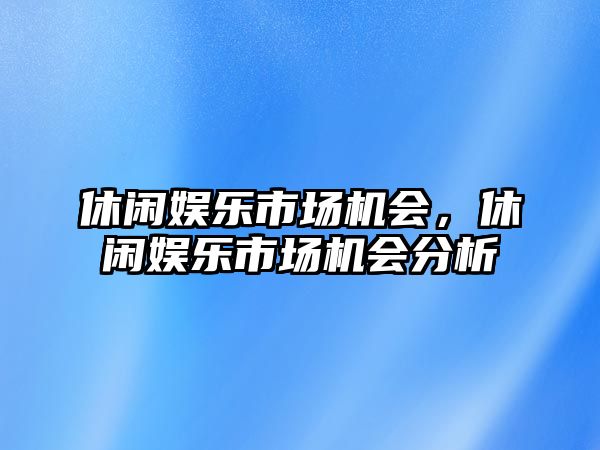 休闲娱乐市场机会，休闲娱乐市场机会分析